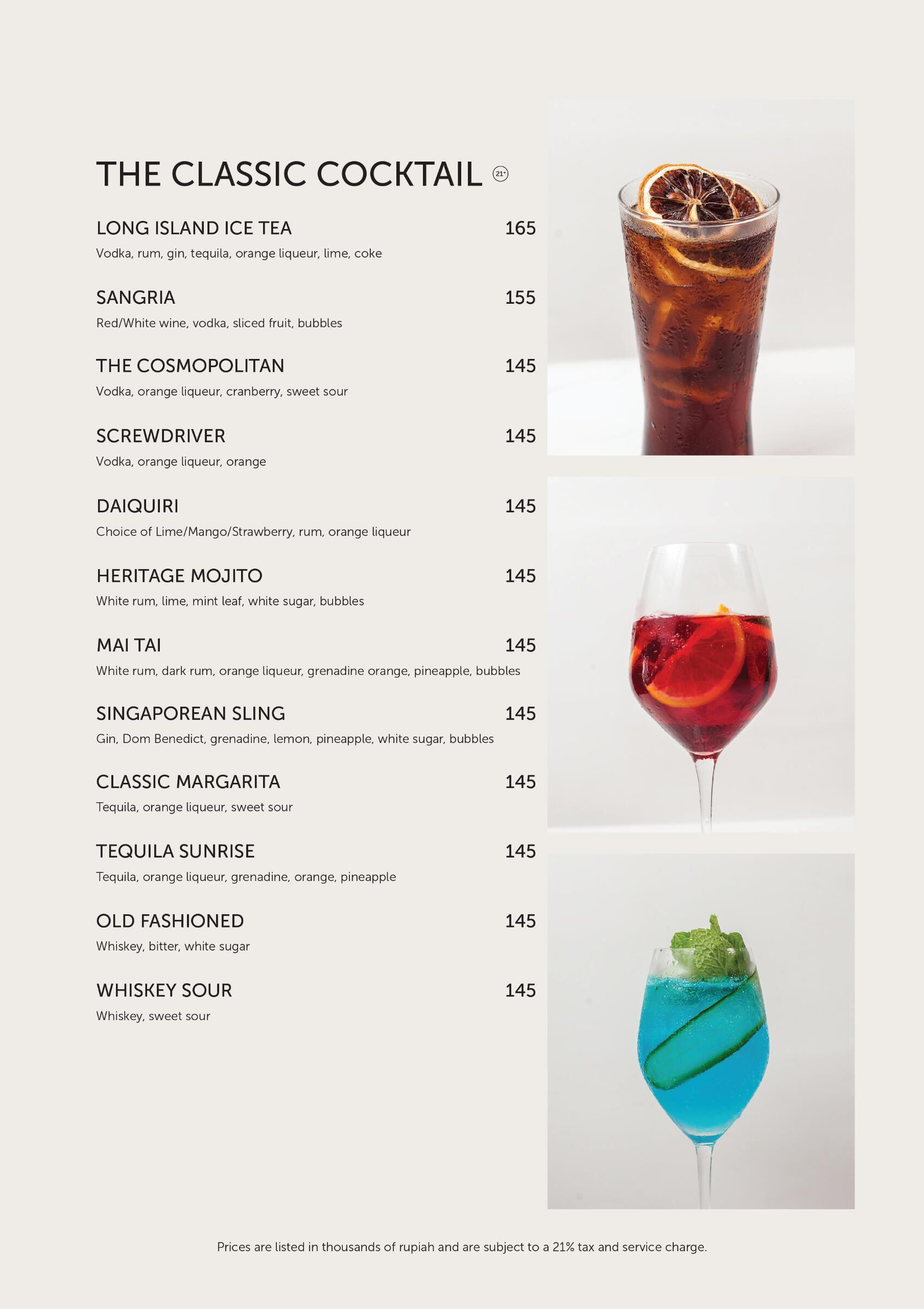 THE CLASSIC COCKTAIL 21+

LONG ISLAND ICE TEA 165
Vodka, rum, gin, tequila, orange liqueur, lime, coke

SANGRIA 155
Red/White wine, vodka, sliced fruit, bubbles

THE COSMOPOLITAN 145
Vodka, orange liqueur, cranberry, sweet sour

SCREWDRIVER 145
Vodka, orange liqueur, orange

DAIQUIRI 145
Choice of Lime/Mango/Strawberry, rum, orange liqueur

HERITAGE MOJITO 145
White rum, lime, mint leaf, white sugar, bubbles

MAI TAI 145
White rum, dark rum, orange liqueur, grenadine orange, pineapple, bubbles

SINGAPOREAN SLING 145
Gin, Dom Benedict, grenadine, lemon, pineapple, white sugar, bubbles

CLASSIC MARGARITA 145
Tequila, orange liqueur, sweet sour

TEQUILA SUNRISE 145
Tequila, orange liqueur, grenadine, orange, pineapple

OLD FASHIONED 145
Whiskey, bitter, white sugar

WHISKEY SOUR 145
Whiskey, sweet sour

Prices are listed in thousands of rupiah and are subject to a 21% tax and service charge.